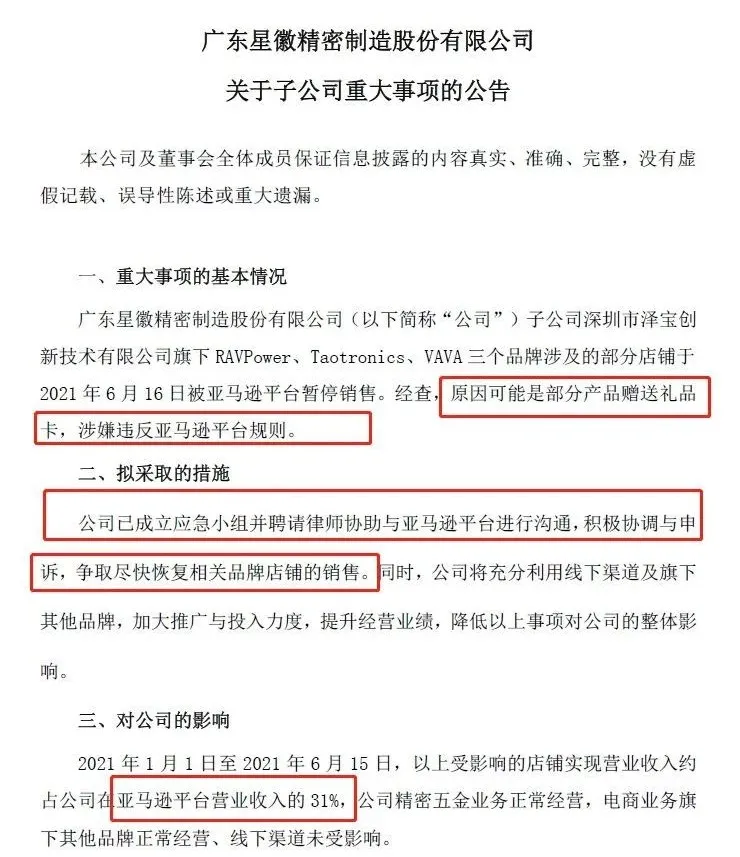 广东星徽精密制造股份有限公司

关于子公司重大事项的公告

本公司及董事会全体成员保证信息披露的内容真实、准确、完整，没有虚假记载、误导性陈述或重大遗漏。

一、重大事项的基本情况

广东星徽精密制造股份有限公司（以下简称“公司”）子公司深圳市泽宝创新技术有限公司旗下 RAVPower、Taotronics、VAVA 三个品牌涉及的部分店铺于 2021 年 6 月 16 日被亚马逊平台暂停销售。经查，原因可能是部分产品赠送礼品卡，涉嫌违反亚马逊平台规则。

二、拟采取的措施

公司已成立应急小组并聘请律师协助与亚马逊平台进行沟通，积极协调与申诉，争取尽快恢复相关品牌店铺的销售。同时，公司将充分利用线下渠道及旗下其他品牌，加大推广与投入力度，提升经营业绩，降低以上事项对公司的整体影响。

三、对公司的影响

2021 年 1 月 1 日至 2021 年 6 月 15 日，以上受影响的店铺实现营业收入约占公司在亚马逊平台营业收入的 31%，公司精密五金业务正常经营，电商业务旗下其他品牌正常经营、线下渠道未受影响。